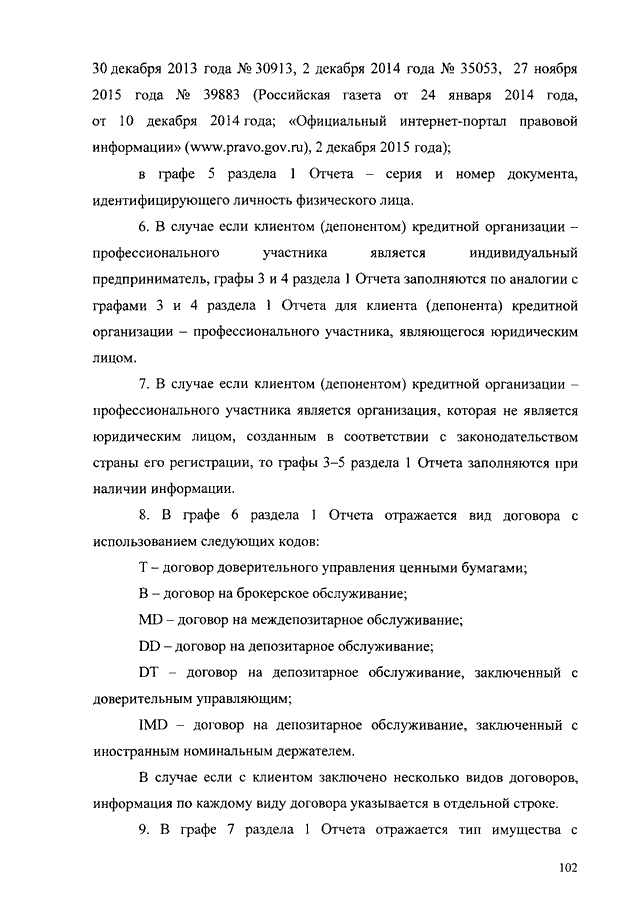 30 декабря 2013 года № 30913, 2 декабря 2014 года № 35053, 27 ноября 2015 года № 39883 (Российская газета от 24 января 2014 года, от 10 декабря 2014 года; «Официальный интернет-портал правовой информации» (www.pravo.gov.ru), 2 декабря 2015 года);

в графе 5 раздела 1 Отчета – серия и номер документа, идентифицирующего личность физического лица.

6. В случае если клиентом (депонентом) кредитной организации – профессионального участника является индивидуальный предприниматель, графы 3 и 4 раздела 1 Отчета заполняются по аналогии с графами 3 и 4 раздела 1 Отчета для клиента (депонента) кредитной организации – профессионального участника, являющегося юридическим лицом.

7. В случае если клиентом (депонентом) кредитной организации – профессионального участника является организация, которая не является юридическим лицом, созданным в соответствии с законодательством страны его регистрации, то графы 3–5 раздела 1 Отчета заполняются при наличии информации.

8. В графе 6 раздела 1 Отчета отражается вид договора с использованием следующих кодов:

T – договор доверительного управления ценными бумагами;

B – договор на брокерское обслуживание;

MD – договор на междепозитарное обслуживание;

DD – договор на депозитарное обслуживание;

DT – договор на депозитарное обслуживание, заключенный с доверительным управляющим;

IMD – договор на депозитарное обслуживание, заключенный с иностранным номинальным держателем.

В случае если с клиентом заключено несколько видов договоров, информация по каждому виду договора указывается в отдельной строке.

9. В графе 7 раздела 1 Отчета отражается тип имущества с

102